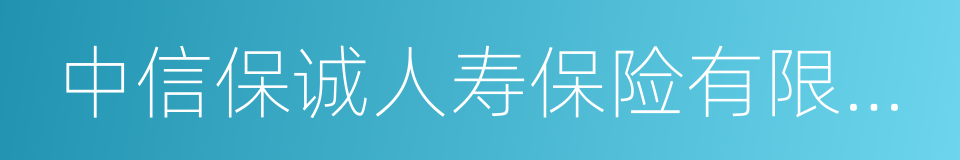 中信保诚人寿保险有限...